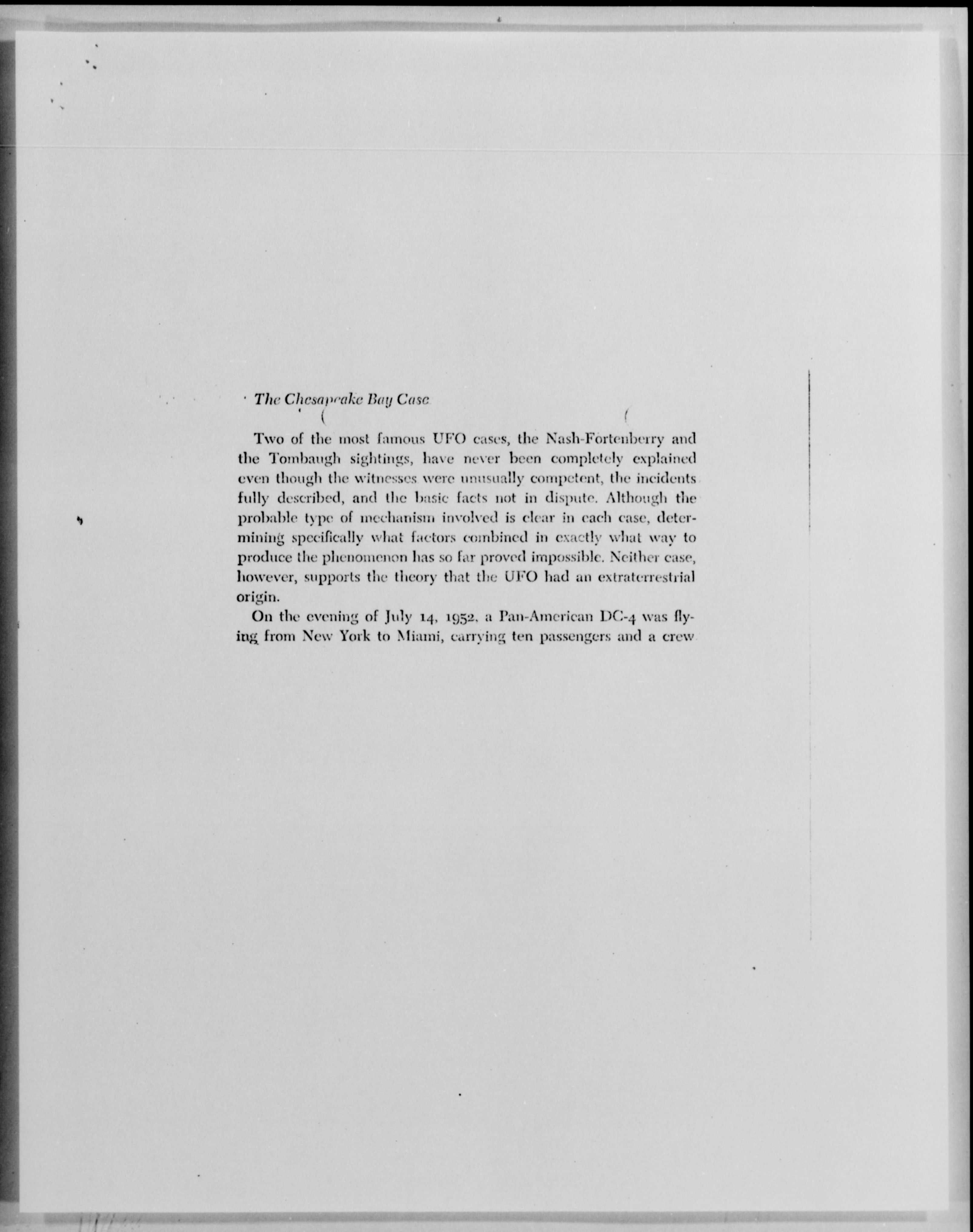 The Chesapeake Bay Case

Two of the most famous UFO cases, the Nash-Fortenberry and the Tombaugh sightings, have never been completely explained even though the witnesses were unusually competent, the incidents fully described, and the basic facts not in dispute. Although the probable type of mechanism involved is clear in each case, determining specifically what factors combined in exactly what way to produce the phenomenon has so far proved impossible. Neither case, however, supports the theory that the UFO had an extraterrestrial origin.

On the evening of July 14, 1952, a Pan-American DC-4 was flying from New York to Miami, carrying ten passengers and a crew